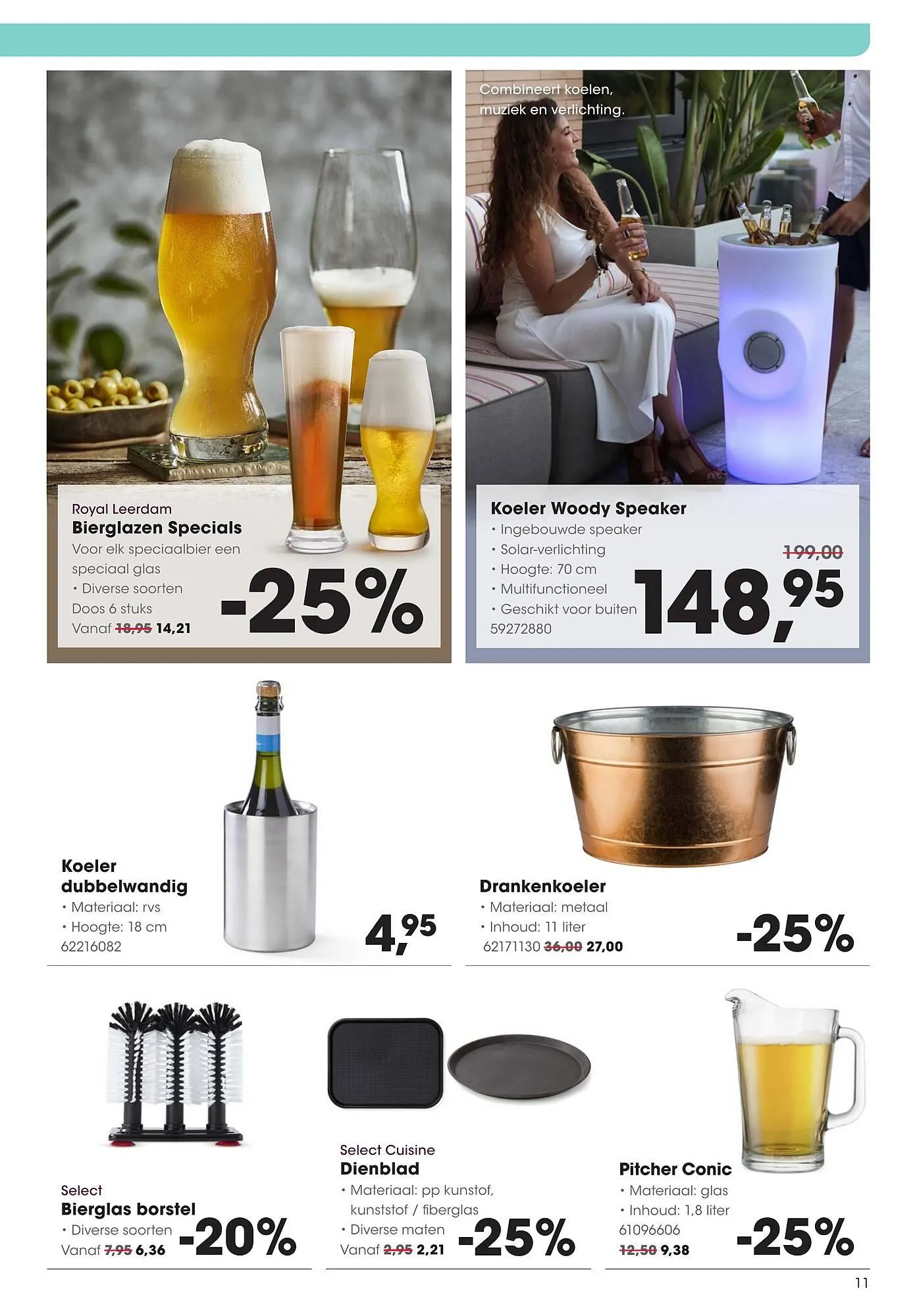 Royal Leerdam
Bierglazen Specials
Voor elk speciaalbier een speciaal glas
• Diverse soorten
Doos 6 stuks
Vanaf 18,95 14,21
-25%

Combineert koelen, muziek en verlichting.

Koeler Woody Speaker
• Ingebouwde speaker
• Solar-verlichting
• Hoogte: 70 cm
• Multifunctioneel
• Geschikt voor buiten
59272880
199,00
148,95

Koeler dubbelwandig
• Materiaal: rvs
• Hoogte: 18 cm
62216082
4,95

Drankenkoeler
• Materiaal: metaal
• Inhoud: 11 liter
62171130 36,00 27,00
-25%

Select
Bierglas borstel
• Diverse soorten
Vanaf 7,95 6,36
-20%

Select Cuisine
Dienblad
• Materiaal: pp kunstof, kunststof / fiberglas
• Diverse maten
Vanaf 2,95 2,21
-25%

Pitcher Conic
• Materiaal: glas
• Inhoud: 1,8 liter
61096606
12,50 9,38
-25%

11